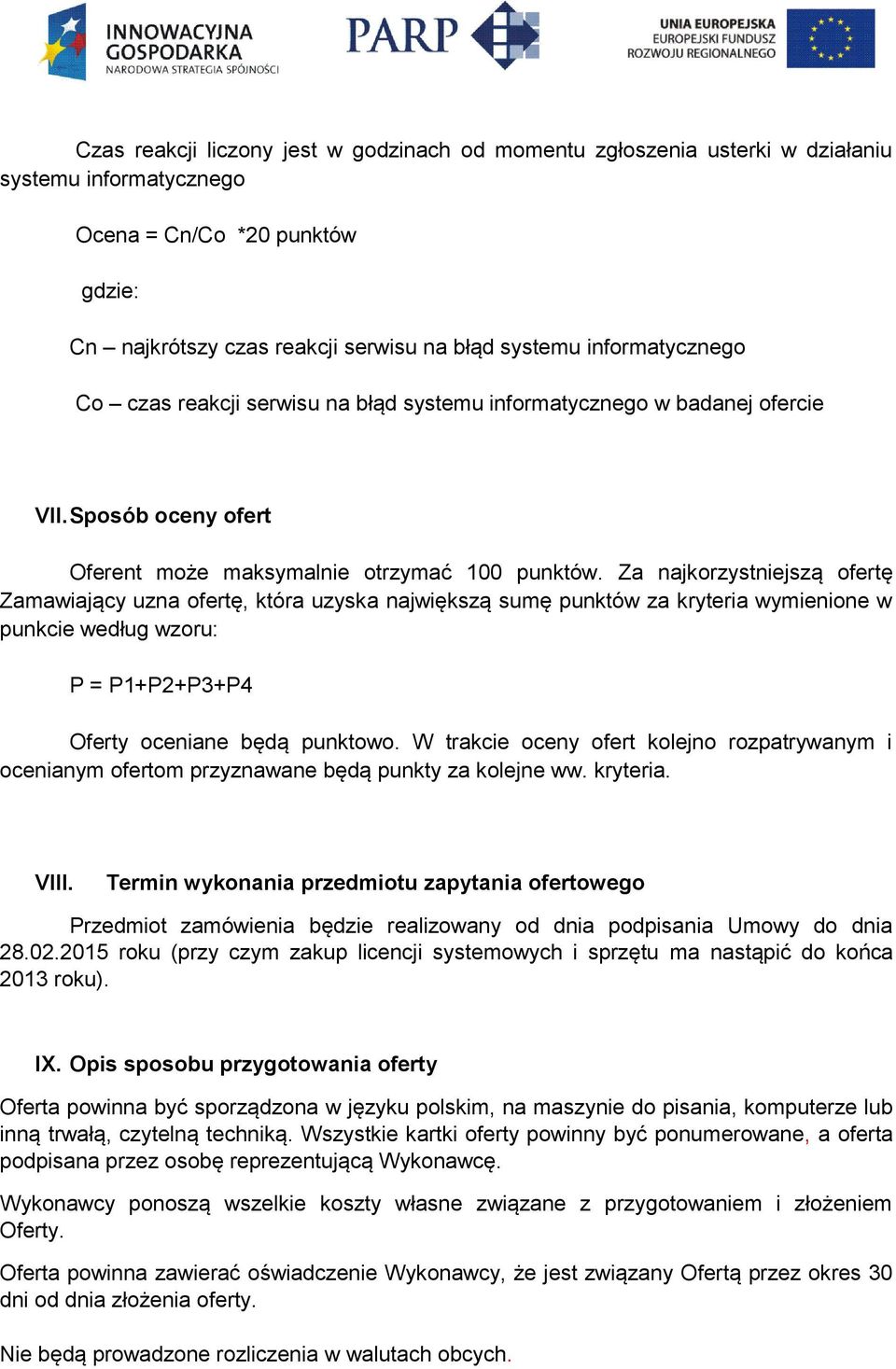 INNOWACYJNA GOSPODARKA NARODOWA STRATEGIA SPÓJNOŚCI

PARP

UNIA EUROPEJSKA EUROPEJSKI FUNDUSZ ROZWOJU REGIONALNEGO

Czas reakcji liczony jest w godzinach od momentu zgłoszenia usterki w działaniu systemu informatycznego

Ocena = Cn/Co *20 punktów

gdzie:

Cn – najkrótszy czas reakcji serwisu na błąd systemu informatycznego

Co – czas reakcji serwisu na błąd systemu informatycznego w badanej ofercie

VII. Sposób oceny ofert

Oferent może maksymalnie otrzymać 100 punktów. Za najkorzystniejszą ofertę Zamawiający uzna ofertę, która uzyska największą sumę punktów za kryteria wymienione w punkcie według wzoru:

P = P1+P2+P3+P4

Oferty oceniane będą punktowo. W trakcie oceny ofert kolejno rozpatrywanym i ocenianym ofertom przyznawane będą punkty za kolejne ww. kryteria.

VIII. Termin wykonania przedmiotu zapytania ofertowego

Przedmiot zamówienia będzie realizowany od dnia podpisania Umowy do dnia 28.02.2015 roku (przy czym zakup licencji systemowych i sprzętu ma nastąpić do końca 2013 roku).

IX. Opis sposobu przygotowania oferty

Oferta powinna być sporządzona w języku polskim, na maszynie do pisania, komputerze lub inną trwałą, czytelną techniką. Wszystkie kartki oferty powinny być ponumerowane, a oferta podpisana przez osobę reprezentującą Wykonawcę.

Wykonawcy ponoszą wszelkie koszty własne związane z przygotowaniem i złożeniem Oferty.

Oferta powinna zawierać oświadczenie Wykonawcy, że jest związany Ofertą przez okres 30 dni od dnia złożenia oferty.

Nie będą prowadzone rozliczenia w walutach obcych.